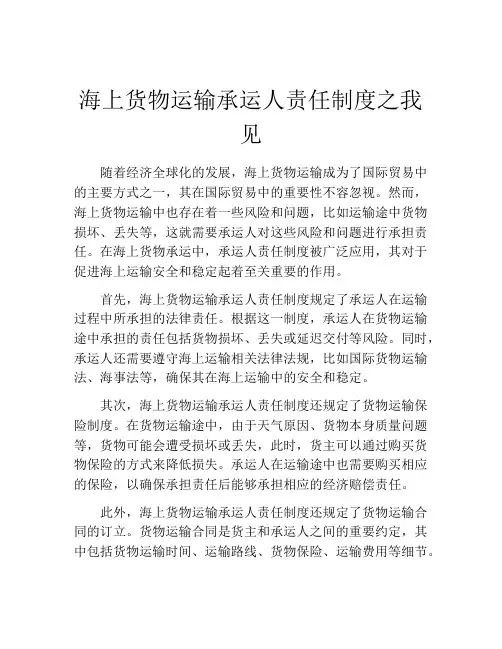 海上货物运输承运人责任制度之我见

随着经济全球化的发展，海上货物运输成为了国际贸易中的主要方式之一，其在国际贸易中的重要性不容忽视。然而，海上货物运输中也存在着一些风险和问题，比如运输途中货物损坏、丢失等，这就需要承运人对这些风险和问题进行承担责任。在海上货物承运中，承运人责任制度被广泛应用，其对于促进海上运输安全和稳定起着至关重要的作用。

首先，海上货物运输承运人责任制度规定了承运人在运输过程中所承担的法律责任。根据这一制度，承运人在货物运输途中承担的责任包括货物损坏、丢失或延迟交付等风险。同时，承运人还需要遵守海上运输相关法律法规，比如国际货物运输法、海事法等，确保其在海上运输中的安全和稳定。

其次，海上货物运输承运人责任制度还规定了货物运输保险制度。在货物运输途中，由于天气原因、货物本身质量问题等，货物可能会遭受损坏或丢失，此时，货主可以通过购买货物保险的方式来降低损失。承运人在运输途中也需要购买相应的保险，以确保承担责任后能够承担相应的经济赔偿责任。

此外，海上货物运输承运人责任制度还规定了货物运输合同的订立。货物运输合同是货主和承运人之间的重要约定，其中包括货物运输时间、运输路线、货物保险、运输费用等细节。